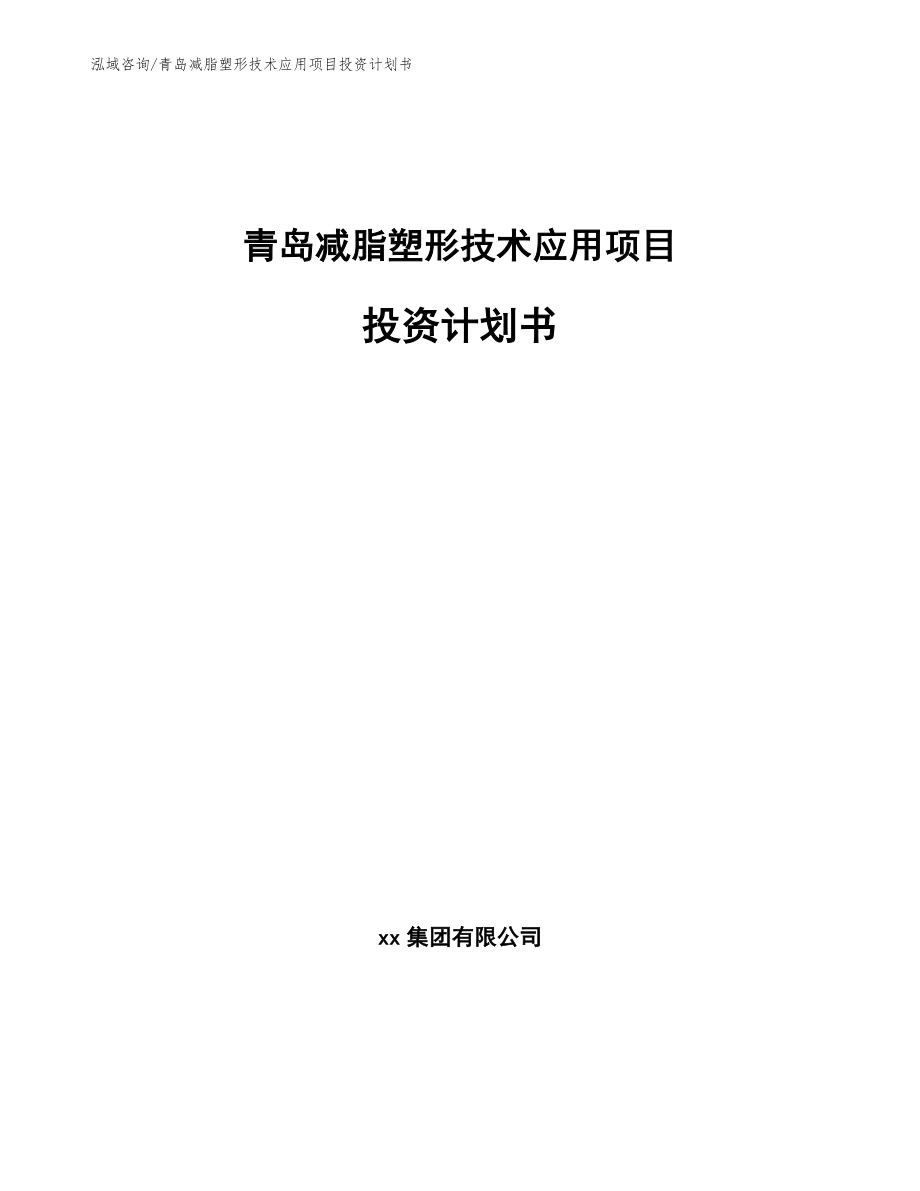 泓域咨询/青岛减脂塑形技术应用项目投资计划书

青岛减脂塑形技术应用项目

投资计划书

xx 集团有限公司